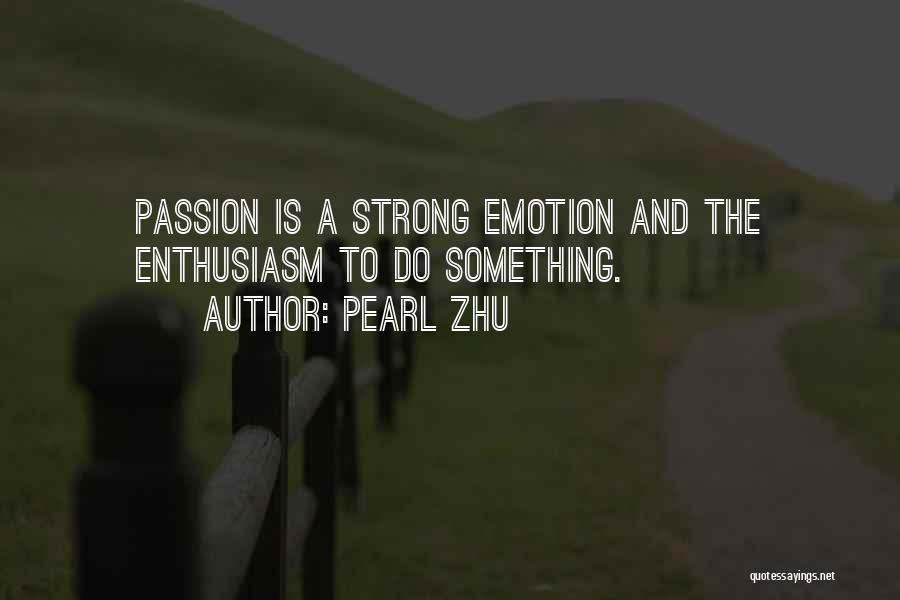 PASSION IS A STRONG EMOTION AND THE ENTHUSIASM TO DO SOMETHING.

AUTHOR: PEARL ZHU

quotessayings.net